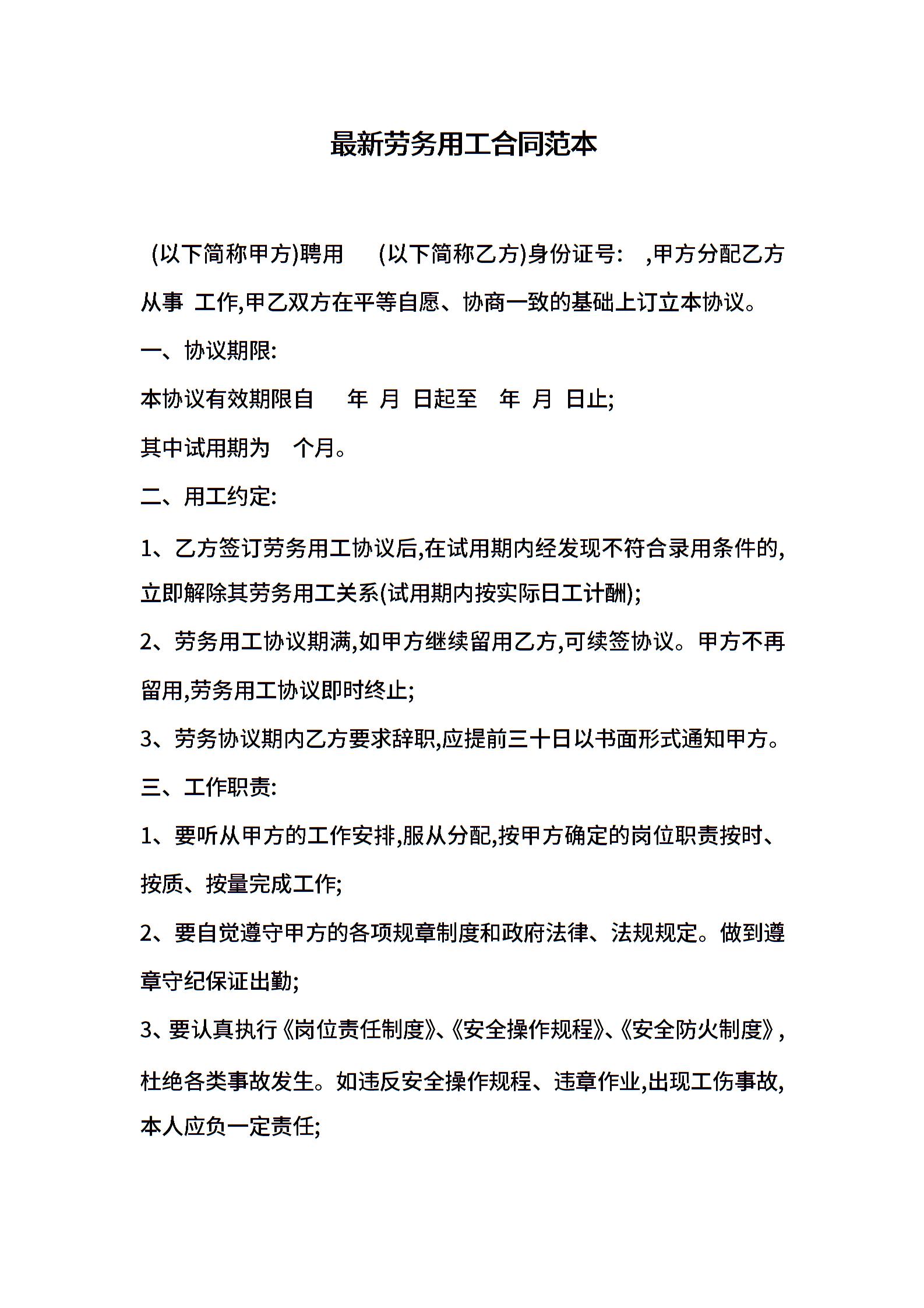 最新劳务用工合同范本

(以下简称甲方)聘用 (以下简称乙方)身份证号: ,甲方分配乙方从事 工作,甲乙双方在平等自愿、协商一致的基础上订立本协议。

一、协议期限:

本协议有效期限自 年 月 日起至 年 月 日止;

其中试用期为 个月。

二、用工约定:

1、乙方签订劳务用工协议后,在试用期内经发现不符合录用条件的,立即解除其劳务用工关系(试用期内按实际日工计酬);

2、劳务用工协议期满,如甲方继续留用乙方,可续签协议。甲方不再留用,劳务用工协议即时终止;

3、劳务协议期内乙方要求辞职,应提前三十日以书面形式通知甲方。

三、工作职责:

1、要听从甲方的工作安排,服从分配,按甲方确定的岗位职责按时、按质、按量完成工作;

2、要自觉遵守甲方的各项规章制度和政府法律、法规规定。做到遵章守纪保证出勤;

3、要认真执行《岗位责任制度》、《安全操作规程》、《安全防火制度》,杜绝各类事故发生。如违反安全操作规程、违章作业,出现工伤事故,本人应负一定责任;